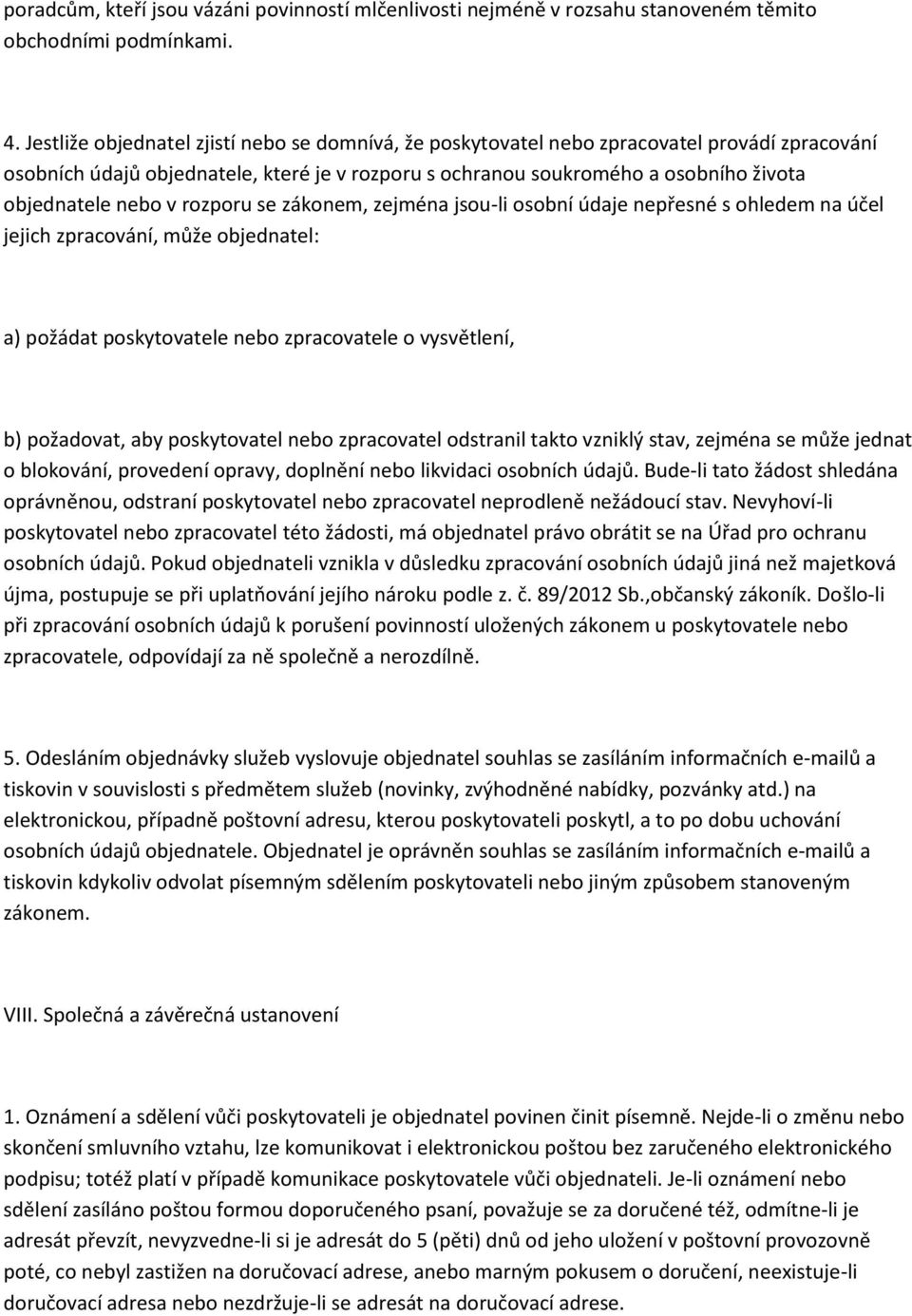 poradcům, kteří jsou vázáni povinností mlčenlivosti nejméně v rozsahu stanoveném těmito obchodními podmínkami.

4. Jestliže objednatel zjistí nebo se domnívá, že poskytovatel nebo zpracovatel provádí zpracování osobních údajů objednatele, které je v rozporu s ochranou soukromého a osobního života objednatele nebo v rozporu se zákonem, zejména jsou-li osobní údaje nepřesné s ohledem na účel jejich zpracování, může objednatel:

a) požádat poskytovatele nebo zpracovatele o vysvětlení,

b) požadovat, aby poskytovatel nebo zpracovatel odstranil takto vzniklý stav, zejména se může jednat o blokování, provedení opravy, doplnění nebo likvidaci osobních údajů. Bude-li tato žádost shledána oprávněnou, odstraní poskytovatel nebo zpracovatel neprodleně nežádoucí stav. Nevyhoví-li poskytovatel nebo zpracovatel této žádosti, má objednatel právo obrátit se na Úřad pro ochranu osobních údajů. Pokud objednateli vznikla v důsledku zpracování osobních údajů jiná než majetková újma, postupuje se při uplatňování jejího nároku podle z. č. 89/2012 Sb.,občanský zákoník. Došlo-li při zpracování osobních údajů k porušení povinností uložených zákonem u poskytovatele nebo zpracovatele, odpovídají za ně společně a nerozdílně.

5. Odesláním objednávky služeb vyslovuje objednatel souhlas se zasíláním informačních e-mailů a tiskovin v souvislosti s předmětem služeb (novinky, zvýhodněné nabídky, pozvánky atd.) na elektronickou, případně poštovní adresu, kterou poskytovateli poskytl, a to po dobu uchování osobních údajů objednatele. Objednatel je oprávněn souhlas se zasíláním informačních e-mailů a tiskovin kdykoliv odvolat písemným sdělením poskytovateli nebo jiným způsobem stanoveným zákonem.

VIII. Společná a závěrečná ustanovení

1. Oznámení a sdělení vůči poskytovateli je objednatel povinen činit písemně. Nejde-li o změnu nebo skončení smluvního vztahu, lze komunikovat i elektronickou poštou bez zaručeného elektronického podpisu; totéž platí v případě komunikace poskytovatele vůči objednateli. Je-li oznámení nebo sdělení zasíláno poštou formou doporučeného psaní, považuje se za doručené též, odmítne-li je adresát převzít, nevyzvedne-li si je adresát do 5 (pěti) dnů od jeho uložení v poštovní provozovně poté, co nebyl zastižen na doručovací adrese, anebo marným pokusem o doručení, neexistuje-li doručovací adresa nebo nezdržuje-li se adresát na doručovací adrese.